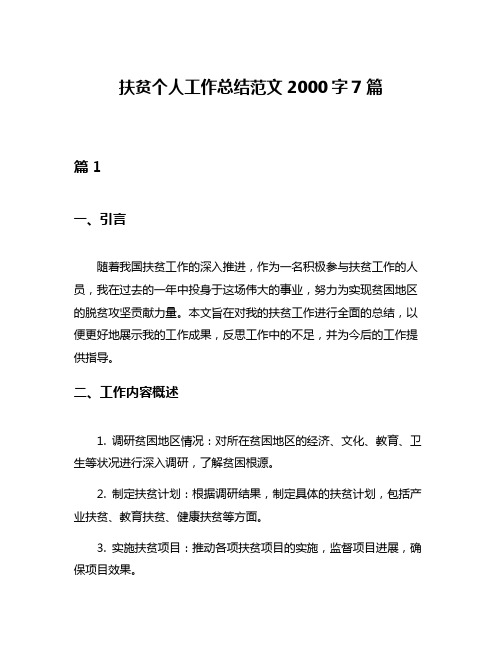 扶贫个人工作总结范文 2000 字 7 篇

篇 1

一、引言

随着我国扶贫工作的深入推进，作为一名积极参与扶贫工作的人员，我在过去的一年中投身于这场伟大的事业，努力为实现贫困地区的脱贫攻坚贡献力量。本文旨在对我的扶贫工作进行全面的总结，以便更好地展示我的工作成果，反思工作中的不足，并为今后的工作提供指导。

二、工作内容概述

1. 调研贫困地区情况：对所在贫困地区的经济、文化、教育、卫生等状况进行深入调研，了解贫困根源。

2. 制定扶贫计划：根据调研结果，制定具体的扶贫计划，包括产业扶贫、教育扶贫、健康扶贫等方面。

3. 实施扶贫项目：推动各项扶贫项目的实施，监督项目进展，确保项目效果。